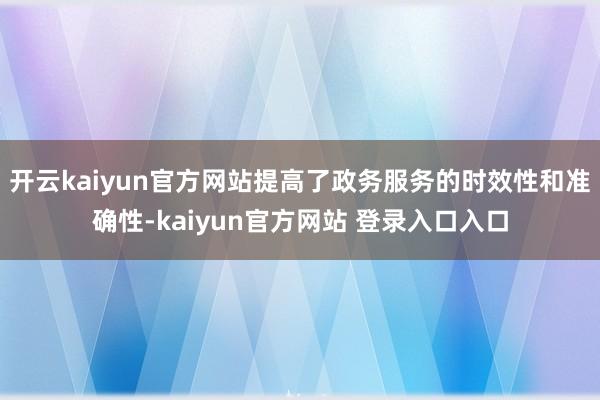 开云kaiyun官方网站提高了政务服务的时效性和准确性-kaiyun官方网站 登录入口入口